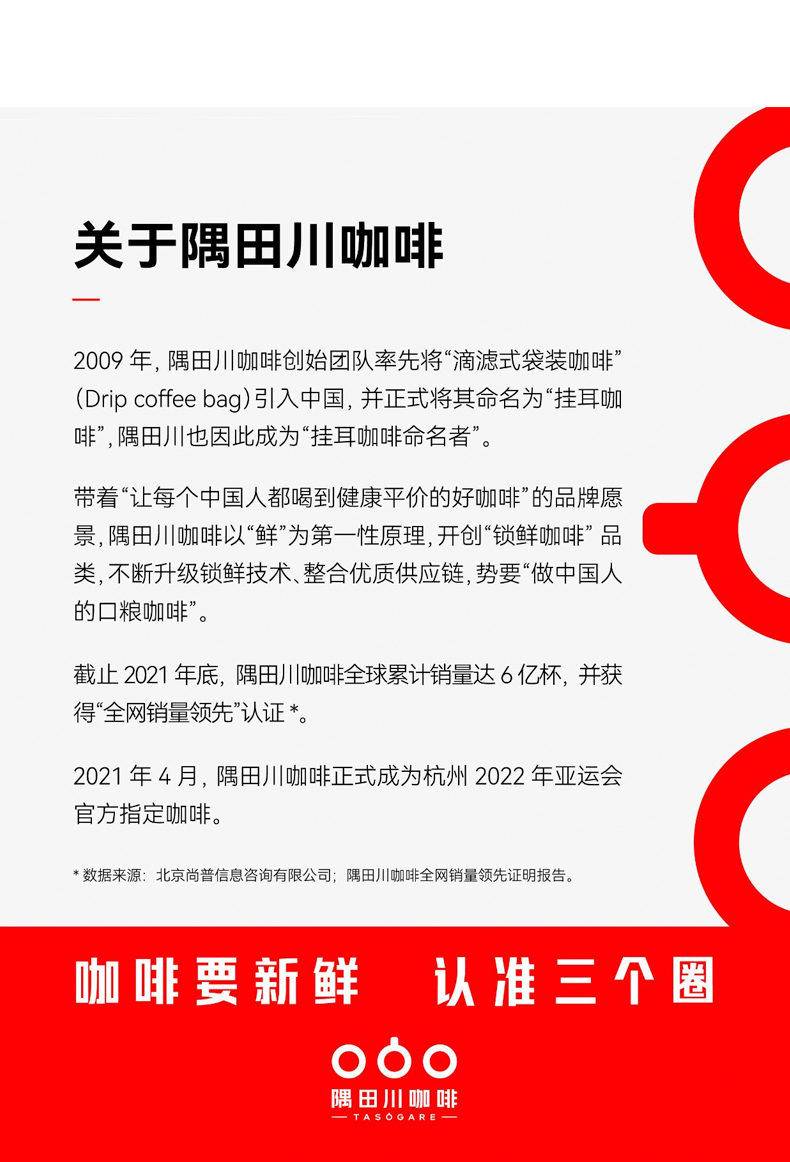 关于隅田川咖啡

2009 年，隅田川咖啡创始团队率先将“滴滤式袋装咖啡”(Drip coffee bag)引入中国，并正式将其命名为“挂耳咖啡”，隅田川也因此成为“挂耳咖啡命名者”。

带着“让每个中国人都喝到健康平价的好咖啡”的品牌愿景，隅田川咖啡以“鲜”为第一性原理，开创“锁鲜咖啡”品类，不断升级锁鲜技术、整合优质供应链，势要“做中国人的口粮咖啡”。

截止 2021 年底，隅田川咖啡全球累计销量达 6 亿杯，并获得“全网销量领先”认证 *。

2021 年 4 月，隅田川咖啡正式成为杭州 2022 年亚运会官方指定咖啡。

* 数据来源：北京尚普信息咨询有限公司；隅田川咖啡全网销量领先证明报告。

咖啡要新鲜 认准三个圈

隅田川咖啡
— TASOGARE —